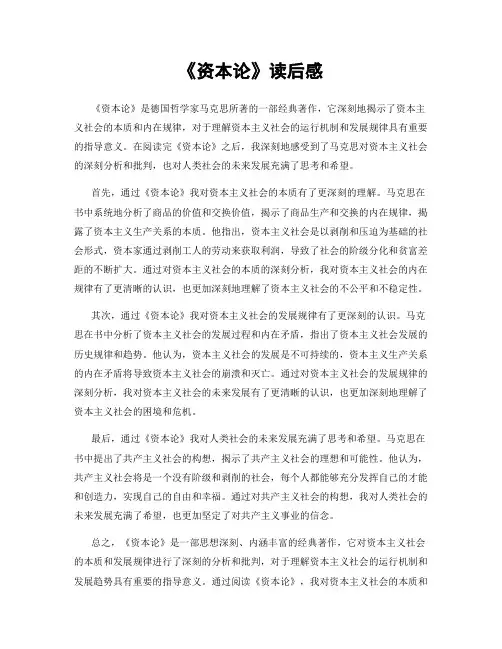 《资本论》读后感

《资本论》是德国哲学家马克思所著的一部经典著作，它深刻地揭示了资本主义社会的本质和内在规律，对于理解资本主义社会的运行机制和发展规律具有重要的指导意义。在阅读完《资本论》之后，我深刻地感受到了马克思对资本主义社会的深刻分析和批判，也对人类社会的未来发展充满了思考和希望。

首先，通过《资本论》我对资本主义社会的本质有了更深刻的理解。马克思在书中系统地分析了商品的价值和交换价值，揭示了商品生产和交换的内在规律，揭露了资本主义生产关系的本质。他指出，资本主义社会是以剥削和压迫为基础的社会形式，资本家通过剥削工人的劳动来获取利润，导致了社会的阶级分化和贫富差距的不断扩大。通过对资本主义社会的本质的深刻分析，我对资本主义社会的内在规律有了更清晰的认识，也更加深刻地理解了资本主义社会的不公平和不稳定性。

其次，通过《资本论》我对资本主义社会的发展规律有了更深刻的认识。马克思在书中分析了资本主义社会的发展过程和内在矛盾，指出了资本主义社会发展的历史规律和趋势。他认为，资本主义社会的发展是不可持续的，资本主义生产关系的内在矛盾将导致资本主义社会的崩溃和灭亡。通过对资本主义社会的发展规律的深刻分析，我对资本主义社会的未来发展有了更清晰的认识，也更加深刻地理解了资本主义社会的困境和危机。

最后，通过《资本论》我对人类社会的未来发展充满了思考和希望。马克思在书中提出了共产主义社会的构想，揭示了共产主义社会的理想和可能性。他认为，共产主义社会将是一个没有阶级和剥削的社会，每个人都能够充分发挥自己的才能和创造力，实现自己的自由和幸福。通过对共产主义社会的构想，我对人类社会的未来发展充满了希望，也更加坚定了对共产主义事业的信念。

总之，《资本论》是一部思想深刻、内涵丰富的经典著作，它对资本主义社会的本质和发展规律进行了深刻的分析和批判，对于理解资本主义社会的运行机制和发展趋势具有重要的指导意义。通过阅读《资本论》，我对资本主义社会的本质和